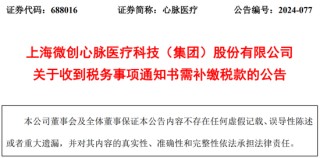 证券代码：688016　　证券简称：心脉医疗　　公告编号：2024-077

上海微创心脉医疗科技（集团）股份有限公司
关于收到税务事项通知书需补缴税款的公告

本公司董事会及全体董事保证本公告内容不存在任何虚假记载、误导性陈述或者重大遗漏，并对其内容的真实性、准确性和完整性依法承担法律责任。